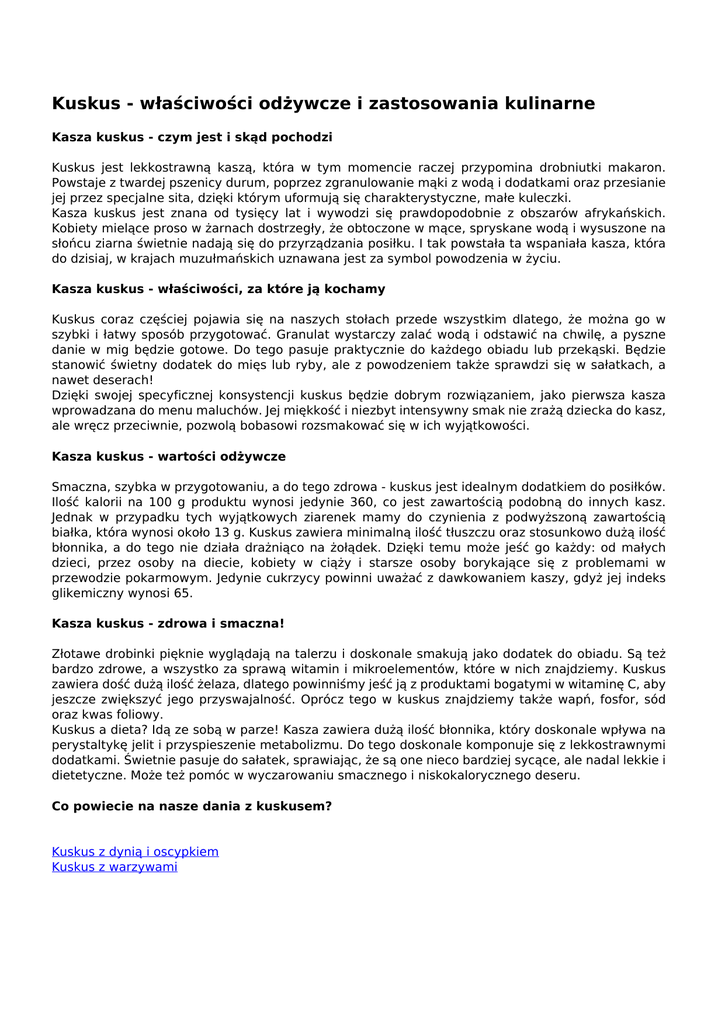 Kuskus - właściwości odżywcze i zastosowania kulinarne

Kasza kuskus - czym jest i skąd pochodzi

Kuskus jest lekkostrawną kaszą, która w tym momencie raczej przypomina drobniutki makaron. Powstaje z twardej pszenicy durum, poprzez zgranulowanie mąki z wodą i dodatkami oraz przesianie jej przez specjalne sita, dzięki którym uformują się charakterystyczne, małe kuleczki.
Kasza kuskus jest znana od tysięcy lat i wywodzi się prawdopodobnie z obszarów afrykańskich. Kobiety mielące proso w żarnach dostrzegły, że obtoczone w mące, spryskane wodą i wysuszone na słońcu ziarna świetnie nadają się do przyrządzania posiłku. I tak powstała ta wspaniała kasza, która do dzisiaj, w krajach muzułmańskich uznawana jest za symbol powodzenia w życiu.

Kasza kuskus - właściwości, za które ją kochamy

Kuskus coraz częściej pojawia się na naszych stołach przede wszystkim dlatego, że można go w szybki i łatwy sposób przygotować. Granulat wystarczy zalać wodą i odstawić na chwilę, a pyszne danie w mig będzie gotowe. Do tego pasuje praktycznie do każdego obiadu lub przekąski. Będzie stanowić świetny dodatek do mięs lub ryby, ale z powodzeniem także sprawdzi się w sałatkach, a nawet deserach!
Dzięki swojej specyficznej konsystencji kuskus będzie dobrym rozwiązaniem, jako pierwsza kasza wprowadzana do menu maluchów. Jej miękkość i niezbyt intensywny smak nie zrażą dziecka do kasz, ale wręcz przeciwnie, pozwolą bobasowi rozsmakować się w ich wyjątkowości.

Kasza kuskus - wartości odżywcze

Smaczna, szybka w przygotowaniu, a do tego zdrowa - kuskus jest idealnym dodatkiem do posiłków. Ilość kalorii na 100 g produktu wynosi jedynie 360, co jest zawartością podobną do innych kasz. Jednak w przypadku tych wyjątkowych ziarenek mamy do czynienia z podwyższoną zawartością białka, która wynosi około 13 g. Kuskus zawiera minimalną ilość tłuszczu oraz stosunkowo dużą ilość błonnika, a do tego nie działa drażniąco na żołądek. Dzięki temu może jeść go każdy: od małych dzieci, przez osoby na diecie, kobiety w ciąży i starsze osoby borykające się z problemami w przewodzie pokarmowym. Jedynie cukrzycy powinni uważać z dawkowaniem kaszy, gdyż jej indeks glikemiczny wynosi 65.

Kasza kuskus - zdrowa i smaczna!

Złotawe drobinki pięknie wyglądają na talerzu i doskonale smakują jako dodatek do obiadu. Są też bardzo zdrowe, a wszystko za sprawą witamin i mikroelementów, które w nich znajdziemy. Kuskus zawiera dość dużą ilość żelaza, dlatego powinniśmy jeść ją z produktami bogatymi w witaminę C, aby jeszcze zwiększyć jego przyswajalność. Oprócz tego w kuskus znajdziemy także wapń, fosfor, sód oraz kwas foliowy.
Kuskus a dieta? Idą ze sobą w parze! Kasza zawiera dużą ilość błonnika, który doskonale wpływa na perystaltykę jelit i przyspieszenie metabolizmu. Do tego doskonale komponuje się z lekkostrawnymi dodatkami. Świetnie pasuje do sałatek, sprawiając, że są one nieco bardziej sycące, ale nadal lekkie i dietetyczne. Może też pomóc w wyczarowaniu smacznego i niskokalorycznego deseru.

Co powiecie na nasze dania z kuskusem?

Kuskus z dynią i oscypkiem
Kuskus z warzywami